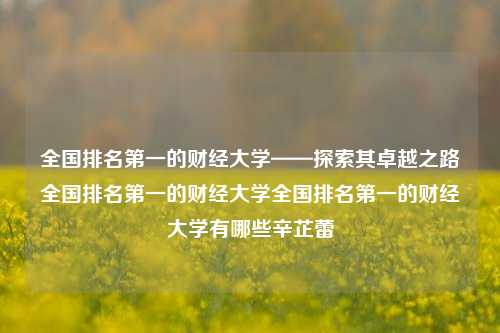 全国排名第一的财经大学——探索其卓越之路全国排名第一的财经大学全国排名第一的财经大学有哪些辛芷蕾